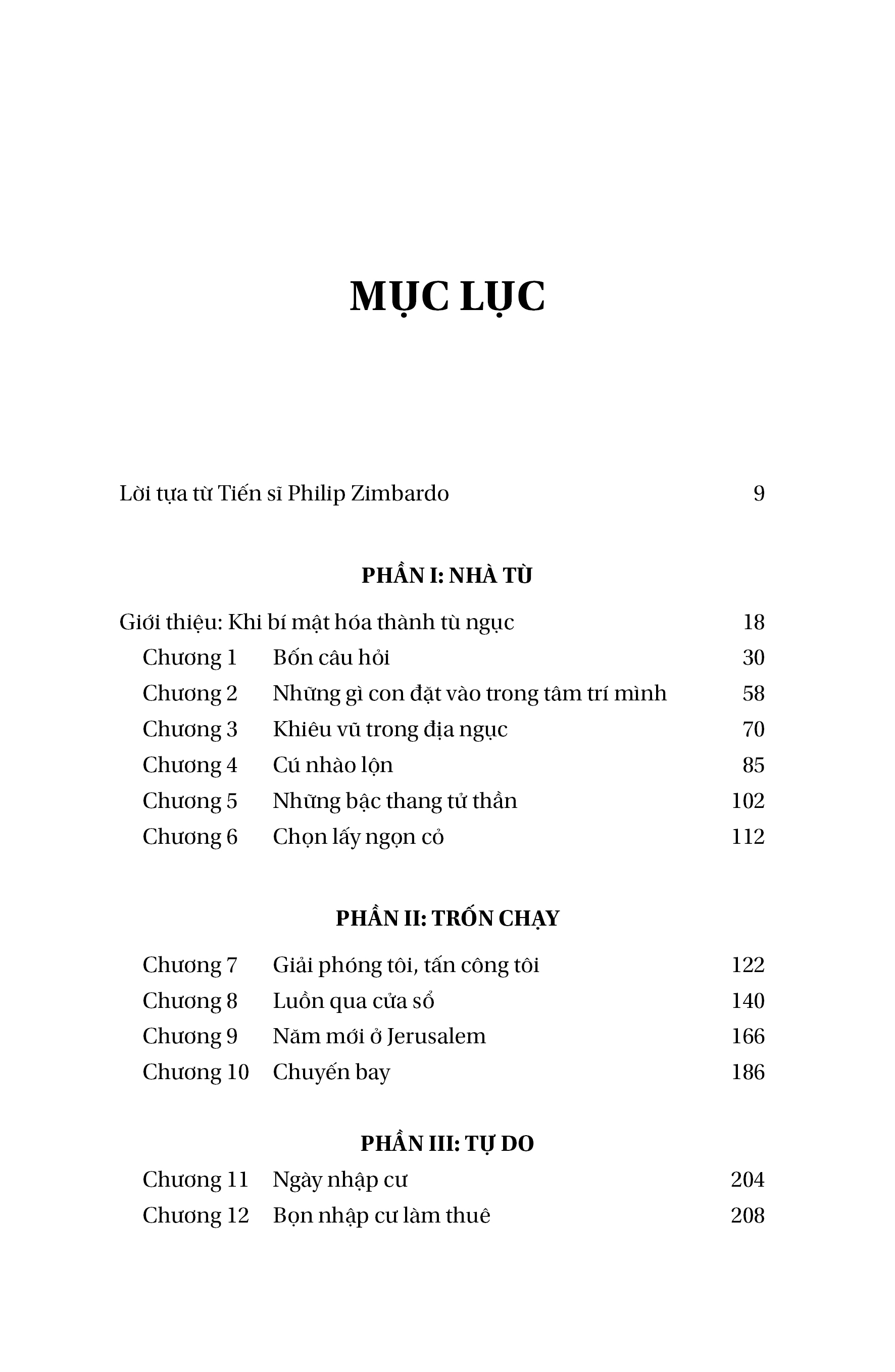 MỤC LỤC

Lời tựa từ Tiến sĩ Philip Zimbardo 9

PHẦN I: NHÀ TÙ

Giới thiệu: Khi bí mật hóa thành tù ngục 18
Chương 1 Bốn câu hỏi 30
Chương 2 Những gì con đặt vào trong tâm trí mình 58
Chương 3 Khiêu vũ trong địa ngục 70
Chương 4 Cú nhào lộn 85
Chương 5 Những bậc thang tử thần 102
Chương 6 Chọn lấy ngọn cỏ 112

PHẦN II: TRỐN CHẠY

Chương 7 Giải phóng tôi, tấn công tôi 122
Chương 8 Luồn qua cửa sổ 140
Chương 9 Năm mới ở Jerusalem 166
Chương 10 Chuyến bay 186

PHẦN III: TỰ DO

Chương 11 Ngày nhập cư 204
Chương 12 Bọn nhập cư làm thuê 208